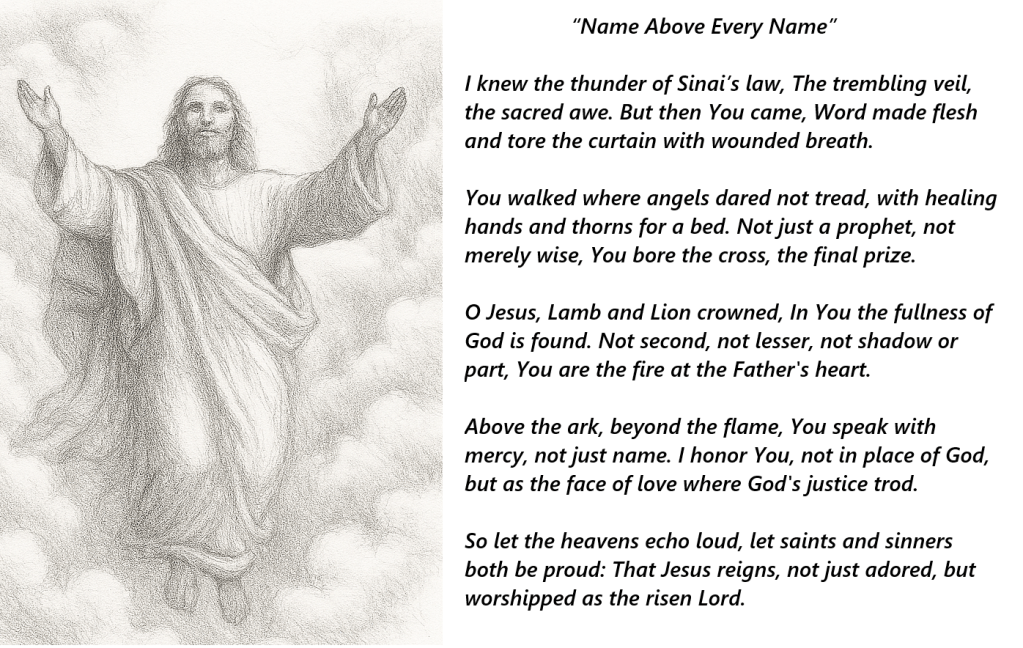 “Name Above Every Name”

I knew the thunder of Sinai’s law, The trembling veil, the sacred awe. But then You came, Word made flesh and tore the curtain with wounded breath.

You walked where angels dared not tread, with healing hands and thorns for a bed. Not just a prophet, not merely wise, You bore the cross, the final prize.

O Jesus, Lamb and Lion crowned, In You the fullness of God is found. Not second, not lesser, not shadow or part, You are the fire at the Father's heart.

Above the ark, beyond the flame, You speak with mercy, not just name. I honor You, not in place of God, but as the face of love where God's justice trod.

So let the heavens echo loud, let saints and sinners both be proud: That Jesus reigns, not just adored, but worshipped as the risen Lord.